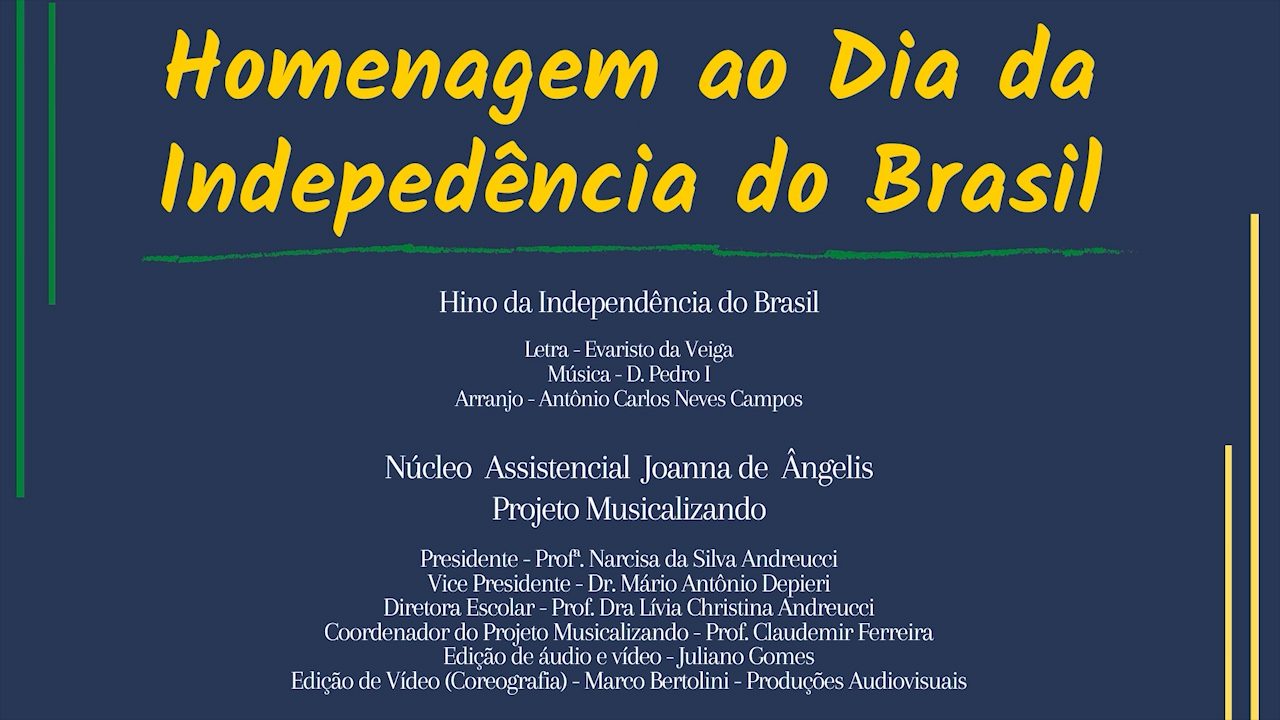 Homenagem ao Dia da Indepedência do Brasil

Hino da Independência do Brasil

Letra - Evaristo da Veiga
Música - D. Pedro I
Arranjo - Antônio Carlos Neves Campos

Núcleo Assistencial Joanna de Ângelis
Projeto Musicalizando

Presidente - Profª. Narcisa da Silva Andreucci
Vice Presidente - Dr. Mário Antônio Depieri
Diretora Escolar - Prof. Dra Lívia Christina Andreucci
Coordenador do Projeto Musicalizando - Prof. Claudemir Ferreira
Edição de áudio e vídeo - Juliano Gomes
Edição de Vídeo (Coreografia) - Marco Bertolini - Produções Audiovisuais